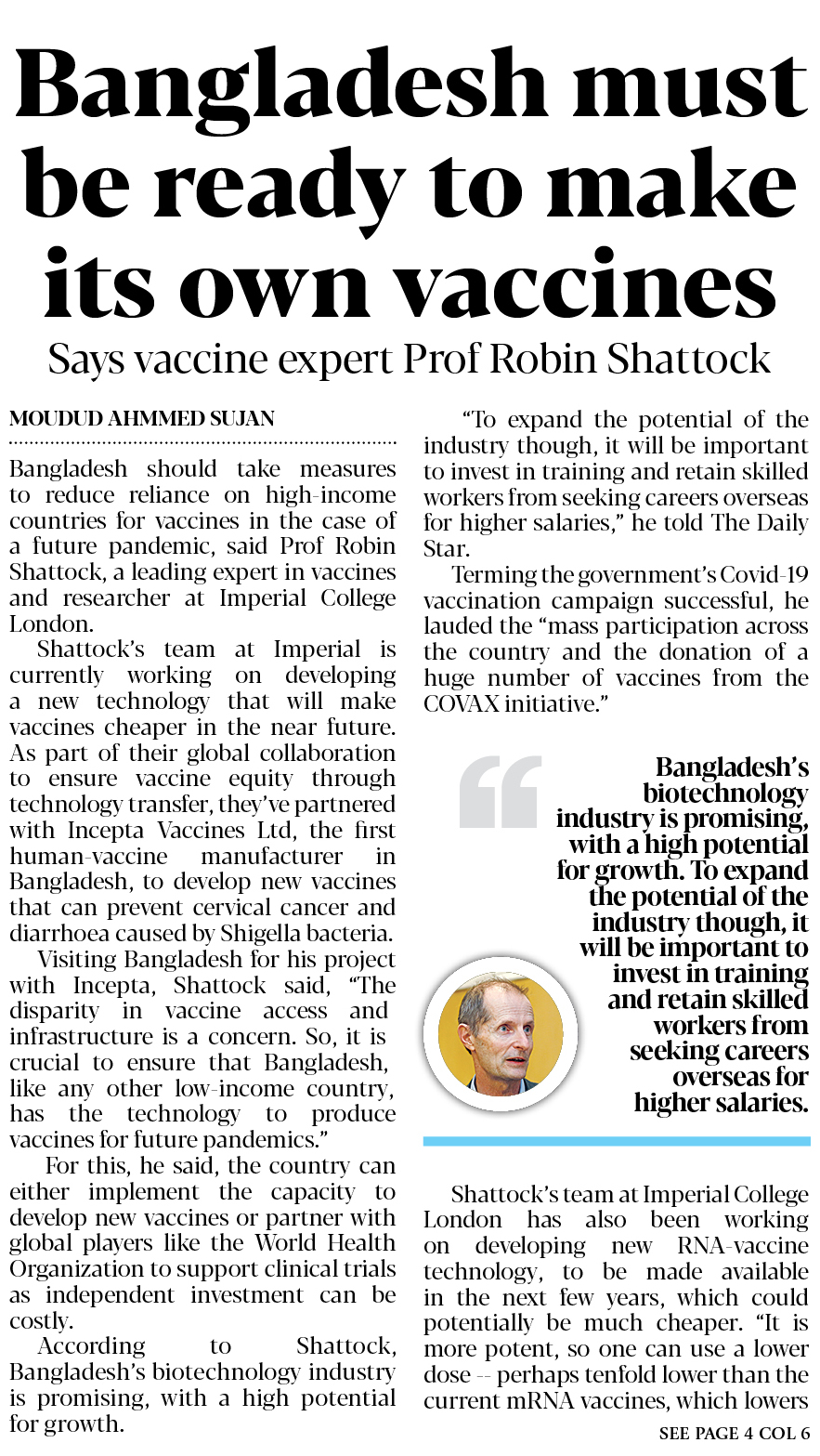 Bangladesh must be ready to make its own vaccines

Says vaccine expert Prof Robin Shattock

MOUDUD AHMMED SUJAN

Bangladesh should take measures to reduce reliance on high-income countries for vaccines in the case of a future pandemic, said Prof Robin Shattock, a leading expert in vaccines and researcher at Imperial College London.

Shattock's team at Imperial is currently working on developing a new technology that will make vaccines cheaper in the near future. As part of their global collaboration to ensure vaccine equity through technology transfer, they've partnered with Incepta Vaccines Ltd, the first human-vaccine manufacturer in Bangladesh, to develop new vaccines that can prevent cervical cancer and diarrhoea caused by Shigella bacteria.

Visiting Bangladesh for his project with Incepta, Shattock said, "The disparity in vaccine access and infrastructure is a concern. So, it is crucial to ensure that Bangladesh, like any other low-income country, has the technology to produce vaccines for future pandemics."

For this, he said, the country can either implement the capacity to develop new vaccines or partner with global players like the World Health Organization to support clinical trials as independent investment can be costly.

According to Shattock, Bangladesh's biotechnology industry is promising, with a high potential for growth.

"To expand the potential of the industry though, it will be important to invest in training and retain skilled workers from seeking careers overseas for higher salaries," he told The Daily Star.

Terming the government's Covid-19 vaccination campaign successful, he lauded the "mass participation across the country and the donation of a huge number of vaccines from the COVAX initiative."

Bangladesh's biotechnology industry is promising, with a high potential for growth. To expand the potential of the industry though, it will be important to invest in training and retain skilled workers from seeking careers overseas for higher salaries.

Shattock's team at Imperial College London has also been working on developing new RNA-vaccine technology, to be made available in the next few years, which could potentially be much cheaper. "It is more potent, so one can use a lower dose -- perhaps tenfold lower than the current mRNA vaccines, which lowers

SEE PAGE 4 COL 6